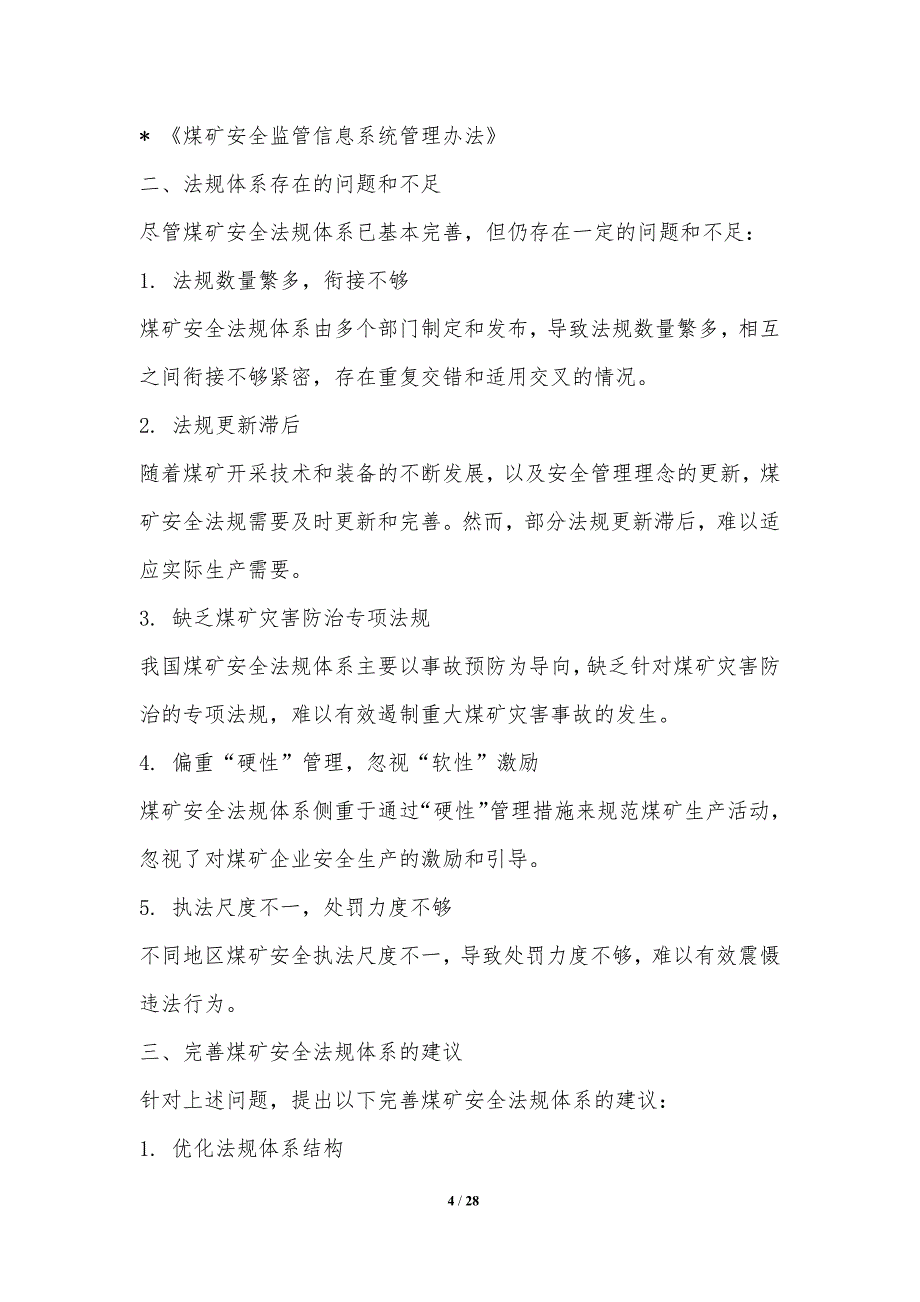 * 《煤矿安全监管信息系统管理办法》

二、法规体系存在的问题和不足

尽管煤矿安全法规体系已基本完善，但仍存在一定的问题和不足：

1. 法规数量繁多，衔接不够

煤矿安全法规体系由多个部门制定和发布，导致法规数量繁多，相互之间衔接不够紧密，存在重复交错和适用交叉的情况。

2. 法规更新滞后

随着煤矿开采技术和装备的不断发展，以及安全管理理念的更新，煤矿安全法规需要及时更新和完善。然而，部分法规更新滞后，难以适应实际生产需要。

3. 缺乏煤矿灾害防治专项法规

我国煤矿安全法规体系主要以事故预防为导向，缺乏针对煤矿灾害防治的专项法规，难以有效遏制重大煤矿灾害事故的发生。

4. 偏重“硬性”管理，忽视“软性”激励

煤矿安全法规体系侧重于通过“硬性”管理措施来规范煤矿生产活动，忽视了对煤矿企业安全生产的激励和引导。

5. 执法尺度不一，处罚力度不够

不同地区煤矿安全执法尺度不一，导致处罚力度不够，难以有效震慑违法行为。

三、完善煤矿安全法规体系的建议

针对上述问题，提出以下完善煤矿安全法规体系的建议：

1. 优化法规体系结构

4 / 28